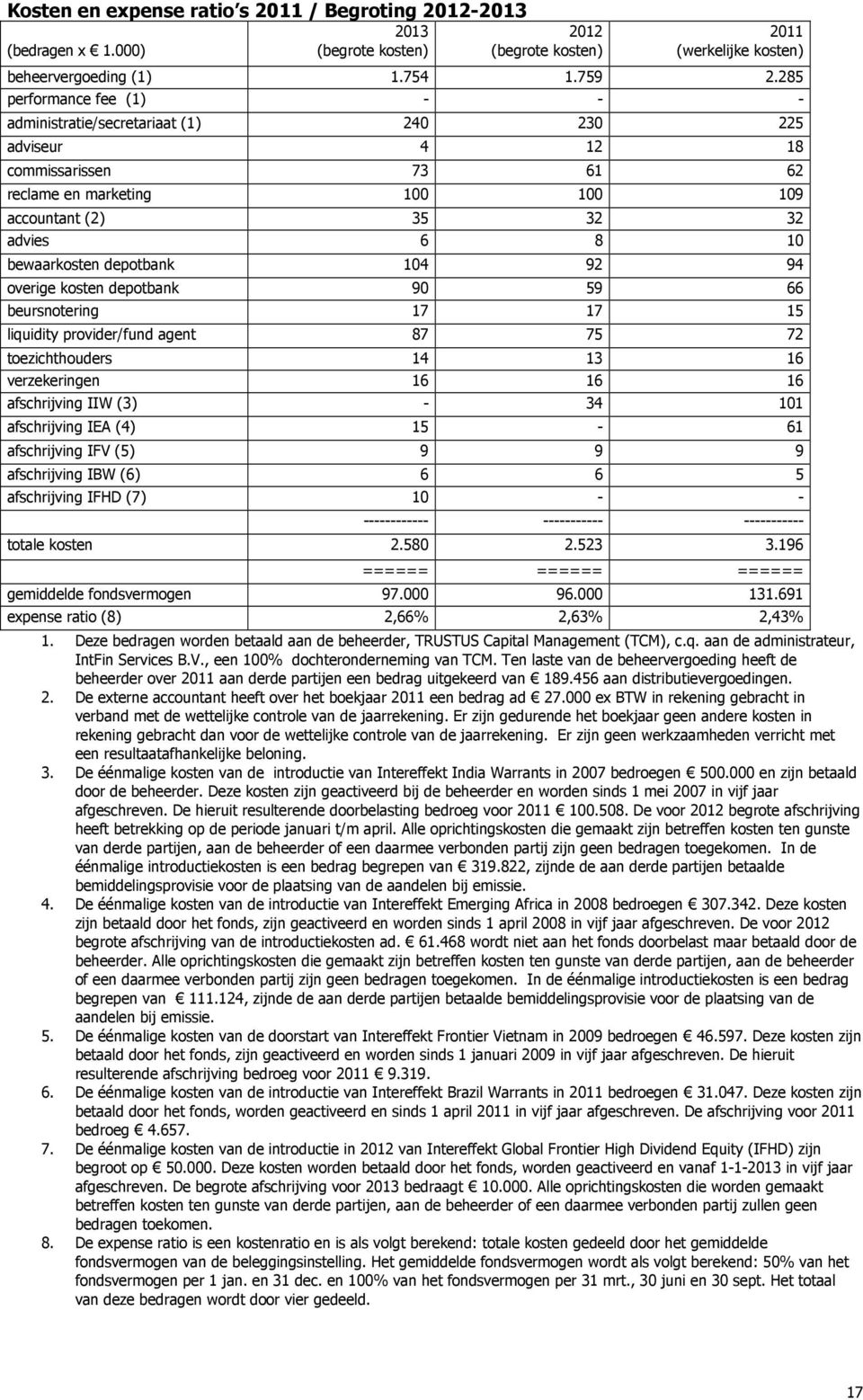 Kosten en expense ratio's 2011 / Begroting 2012-2013

| (bedragen x € 1.000) | 2013 (begrote kosten) | 2012 (begrote kosten) | 2011 (werkelijke kosten) |
|---|---|---|---|
| beheervergoeding (1) | 1.754 | 1.759 | 2.285 |
| performance fee (1) | - | - | - |
| administratie/secretariaat (1) | 240 | 230 | 225 |
| adviseur | 4 | 12 | 18 |
| commissarissen | 73 | 61 | 62 |
| reclame en marketing | 100 | 100 | 109 |
| accountant (2) | 35 | 32 | 32 |
| advies | 6 | 8 | 10 |
| bewaarkosten depotbank | 104 | 92 | 94 |
| overige kosten depotbank | 90 | 59 | 66 |
| beursnotering | 17 | 17 | 15 |
| liquidity provider/fund agent | 87 | 75 | 72 |
| toezichthouders | 14 | 13 | 16 |
| verzekeringen | 16 | 16 | 16 |
| afschrijving IIW (3) | - | 34 | 101 |
| afschrijving IEA (4) | 15 | - | 61 |
| afschrijving IFV (5) | 9 | 9 | 9 |
| afschrijving IBW (6) | 6 | 6 | 5 |
| afschrijving IFHD (7) | 10 | - | - |
| | ------------ | ----------- | ----------- |
| totale kosten | 2.580 | 2.523 | 3.196 |
| | ====== | ====== | ====== |
| gemiddelde fondsvermogen | 97.000 | 96.000 | 131.691 |
| expense ratio (8) | 2,66% | 2,63% | 2,43% |

1. Deze bedragen worden betaald aan de beheerder, TRUSTUS Capital Management (TCM), c.q. aan de administrateur, IntFin Services B.V., een 100% dochteronderneming van TCM. Ten laste van de beheervergoeding heeft de beheerder over 2011 aan derde partijen een bedrag uitgekeerd van € 189.456 aan distributievergoedingen.
2. De externe accountant heeft over het boekjaar 2011 een bedrag ad € 27.000 ex BTW in rekening gebracht in verband met de wettelijke controle van de jaarrekening. Er zijn gedurende het boekjaar geen andere kosten in rekening gebracht dan voor de wettelijke controle van de jaarrekening. Er zijn geen werkzaamheden verricht met een resultaatafhankelijke beloning.
3. De éénmalige kosten van de introductie van Intereffekt India Warrants in 2007 bedroegen € 500.000 en zijn betaald door de beheerder. Deze kosten zijn geactiveerd bij de beheerder en worden sinds 1 mei 2007 in vijf jaar afgeschreven. De hieruit resulterende doorbelasting bedroeg voor 2011 € 100.508. De voor 2012 begrote afschrijving heeft betrekking op de periode januari t/m april. Alle oprichtingskosten die gemaakt zijn betreffen kosten ten gunste van derde partijen, aan de beheerder of een daarmee verbonden partij zijn geen bedragen toegekomen. In de éénmalige introductiekosten is een bedrag begrepen van € 319.822, zijnde de aan derde partijen betaalde bemiddelingsprovisie voor de plaatsing van de aandelen bij emissie.
4. De éénmalige kosten van de introductie van Intereffekt Emerging Africa in 2008 bedroegen € 307.342. Deze kosten zijn betaald door het fonds, zijn geactiveerd en worden sinds 1 april 2008 in vijf jaar afgeschreven. De voor 2012 begrote afschrijving van de introductiekosten ad. € 61.468 wordt niet aan het fonds doorbelast maar betaald door de beheerder. Alle oprichtingskosten die gemaakt zijn betreffen kosten ten gunste van derde partijen, aan de beheerder of een daarmee verbonden partij zijn geen bedragen toegekomen. In de éénmalige introductiekosten is een bedrag begrepen van € 111.124, zijnde de aan derde partijen betaalde bemiddelingsprovisie voor de plaatsing van de aandelen bij emissie.
5. De éénmalige kosten van de doorstart van Intereffekt Frontier Vietnam in 2009 bedroegen € 46.597. Deze kosten zijn betaald door het fonds, zijn geactiveerd en worden sinds 1 januari 2009 in vijf jaar afgeschreven. De hieruit resulterende afschrijving bedroeg voor 2011 € 9.319.
6. De éénmalige kosten van de introductie van Intereffekt Brazil Warrants in 2011 bedroegen € 31.047. Deze kosten zijn betaald door het fonds, worden geactiveerd en sinds 1 april 2011 in vijf jaar afgeschreven. De afschrijving voor 2011 bedroeg € 4.657.
7. De éénmalige kosten van de introductie in 2012 van Intereffekt Global Frontier High Dividend Equity (IFHD) zijn begroot op € 50.000. Deze kosten worden betaald door het fonds, worden geactiveerd en vanaf 1-1-2013 in vijf jaar afgeschreven. De begrote afschrijving voor 2013 bedraagt € 10.000. Alle oprichtingskosten die worden gemaakt betreffen kosten ten gunste van derde partijen, aan de beheerder of een daarmee verbonden partij zullen geen bedragen toekomen.
8. De expense ratio is een kostenratio en is als volgt berekend: totale kosten gedeeld door het gemiddelde fondsvermogen van de beleggingsinstelling. Het gemiddelde fondsvermogen wordt als volgt berekend: 50% van het fondsvermogen per 1 jan. en 31 dec. en 100% van het fondsvermogen per 31 mrt., 30 juni en 30 sept. Het totaal van deze bedragen wordt door vier gedeeld.

17